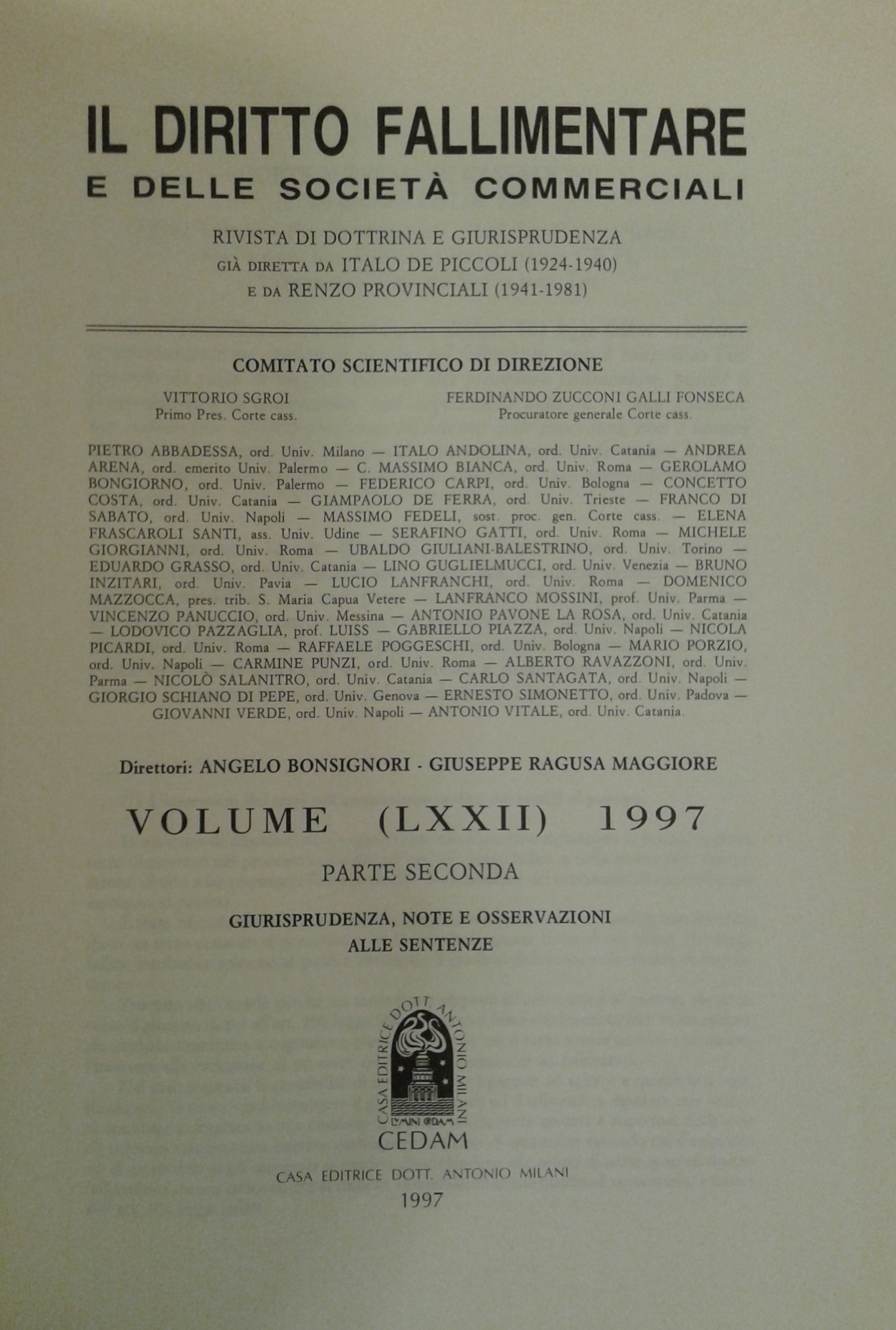 IL DIRITTO FALLIMENTARE
E DELLE SOCIETÀ COMMERCIALI

RIVISTA DI DOTTRINA E GIURISPRUDENZA
GIÀ DIRETTA DA ITALO DE PICCOLI (1924-1940)
E DA RENZO PROVINCIALI (1941-1981)

COMITATO SCIENTIFICO DI DIREZIONE

VITTORIO SGROI
Primo Pres. Corte cass.

FERDINANDO ZUCCONI GALLI FONSECA
Procuratore generale Corte cass.

PIETRO ABBADESSA, ord. Univ. Milano — ITALO ANDOLINA, ord. Univ. Catania — ANDREA ARENA, ord. emerito Univ. Palermo — C. MASSIMO BIANCA, ord. Univ. Roma — GEROLAMO BONGIORNO, ord. Univ. Palermo — FEDERICO CARPI, ord. Univ. Bologna — CONCETTO COSTA, ord. Univ. Catania — GIAMPAOLO DE FERRA, ord. Univ. Trieste — FRANCO DI SABATO, ord. Univ. Napoli — MASSIMO FEDELI, sost. proc. gen. Corte cass. — ELENA FRASCAROLI SANTI, ass. Univ. Udine — SERAFINO GATTI, ord. Univ. Roma — MICHELE GIORGIANNI, ord. Univ. Roma — UBALDO GIULIANI-BALESTRINO, ord. Univ. Torino — EDUARDO GRASSO, ord. Univ. Catania — LINO GUGLIELMUCCI, ord. Univ. Venezia — BRUNO INZITARI, ord. Univ. Pavia — LUCIO LANFRANCHI, ord. Univ. Roma — DOMENICO MAZZOCCA, pres. trib. S. Maria Capua Vetere — LANFRANCO MOSSINI, prof. Univ. Parma — VINCENZO PANUCCIO, ord. Univ. Messina — ANTONIO PAVONE LA ROSA, ord. Univ. Catania — LODOVICO PAZZAGLIA, prof. LUISS — GABRIELLO PIAZZA, ord. Univ. Napoli — NICOLA PICARDI, ord. Univ. Roma — RAFFAELE POGGESCHI, ord. Univ. Bologna — MARIO PORZIO, ord. Univ. Napoli — CARMINE PUNZI, ord. Univ. Roma — ALBERTO RAVAZZONI, ord. Univ. Parma — NICOLÒ SALANITRO, ord. Univ. Catania — CARLO SANTAGATA, ord. Univ. Napoli — GIORGIO SCHIANO DI PEPE, ord. Univ. Genova — ERNESTO SIMONETTO, ord. Univ. Padova — GIOVANNI VERDE, ord. Univ. Napoli — ANTONIO VITALE, ord. Univ. Catania.

Direttori: ANGELO BONSIGNORI - GIUSEPPE RAGUSA MAGGIORE

VOLUME (LXXII) 1997

PARTE SECONDA

GIURISPRUDENZA, NOTE E OSSERVAZIONI
ALLE SENTENZE

CASA EDITRICE DOTT. ANTONIO MILANI
CEDAM

CASA EDITRICE DOTT. ANTONIO MILANI
1997